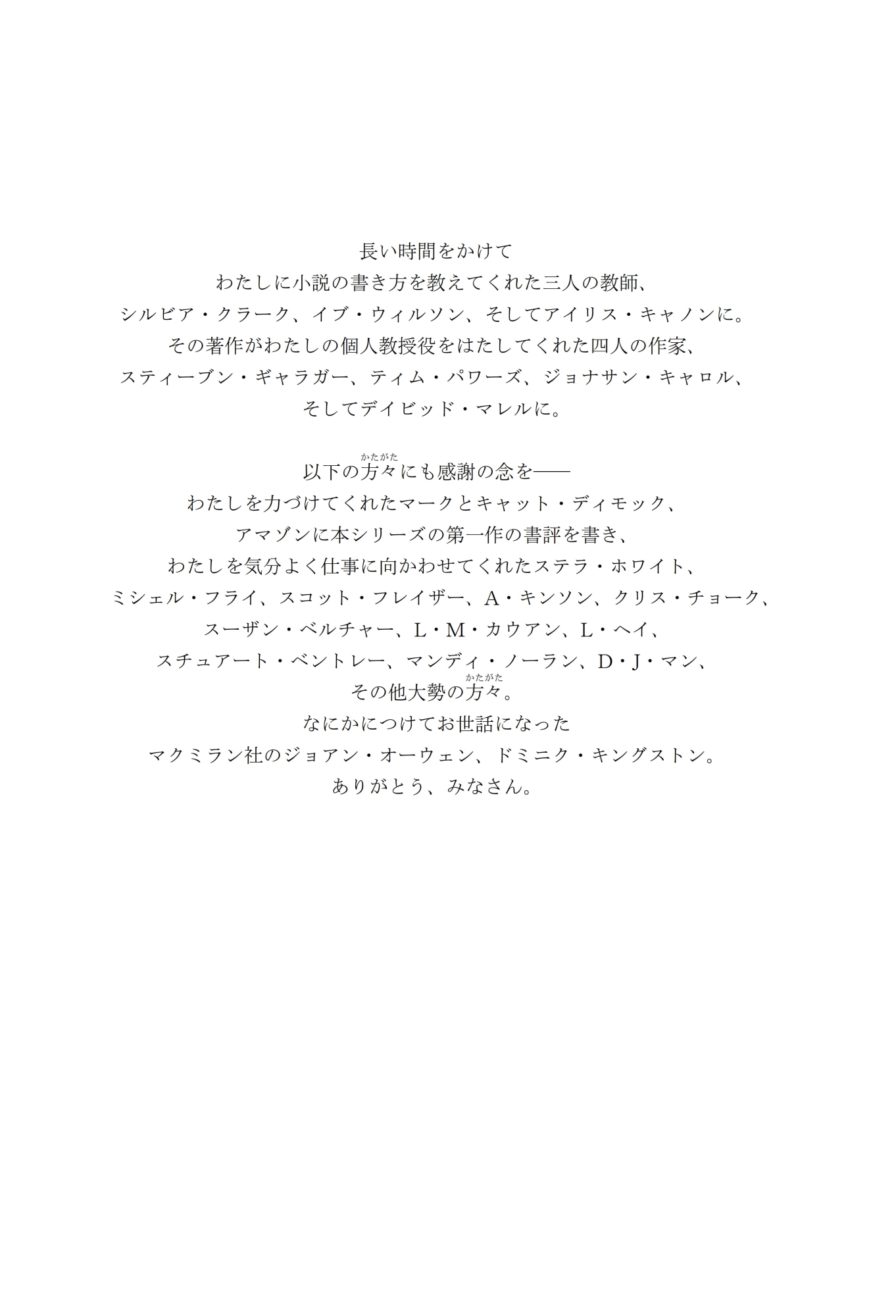 長い時間をかけて
わたしに小説の書き方を教えてくれた三人の教師、
シルビア・クラーク、イブ・ウィルソン、そしてアイリス・キャノンに。
その著作がわたしの個人教授役をはたしてくれた四人の作家、
スティーブン・ギャラガー、ティム・パワーズ、ジョナサン・キャロル、
そしてデイビッド・マレルに。

以下の方々(かたがた)にも感謝の念を——
わたしを力づけてくれたマークとキャット・ディモック、
アマゾンに本シリーズの第一作の書評を書き、
わたしを気分よく仕事に向かわせてくれたステラ・ホワイト、
ミシェル・フライ、スコット・フレイザー、A・キンソン、クリス・チョーク、
スーザン・ベルチャー、L・M・カウアン、L・ヘイ、
スチュアート・ベントレー、マンディ・ノーラン、D・J・マン、
その他大勢の方々(かたがた)。
なにかにつけてお世話になった
マクミラン社のジョアン・オーウェン、ドミニク・キングストン。
ありがとう、みなさん。